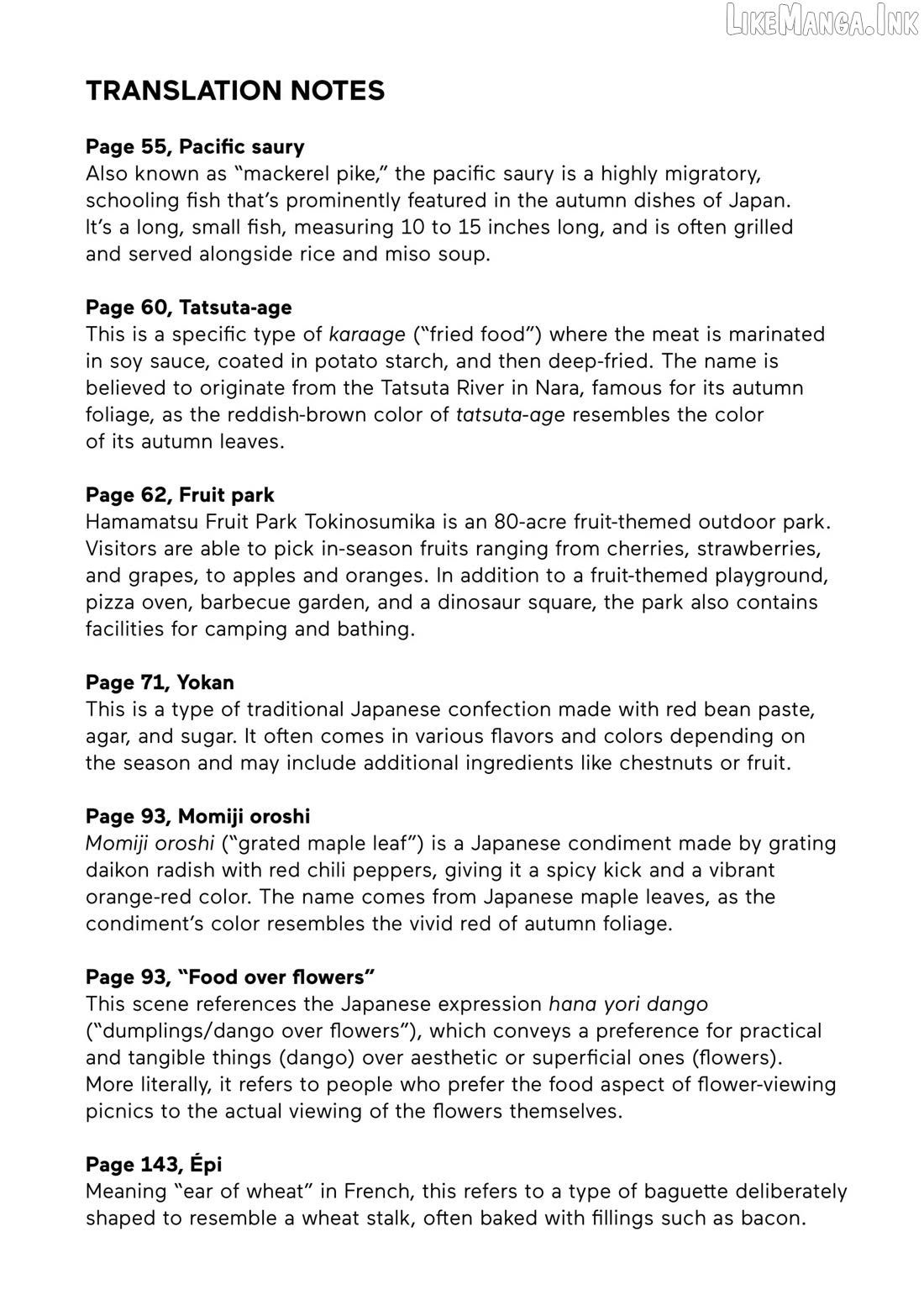 TRANSLATION NOTES

Page 55, Pacific saury
Also known as "mackerel pike," the pacific saury is a highly migratory, schooling fish that's prominently featured in the autumn dishes of Japan. It's a long, small fish, measuring 10 to 15 inches long, and is often grilled and served alongside rice and miso soup.

Page 60, Tatsuta-age
This is a specific type of karaage ("fried food") where the meat is marinated in soy sauce, coated in potato starch, and then deep-fried. The name is believed to originate from the Tatsuta River in Nara, famous for its autumn foliage, as the reddish-brown color of tatsuta-age resembles the color of its autumn leaves.

Page 62, Fruit park
Hamamatsu Fruit Park Tokinosumika is an 80-acre fruit-themed outdoor park. Visitors are able to pick in-season fruits ranging from cherries, strawberries, and grapes, to apples and oranges. In addition to a fruit-themed playground, pizza oven, barbecue garden, and a dinosaur square, the park also contains facilities for camping and bathing.

Page 71, Yokan
This is a type of traditional Japanese confection made with red bean paste, agar, and sugar. It often comes in various flavors and colors depending on the season and may include additional ingredients like chestnuts or fruit.

Page 93, Momiji oroshi
Momiji oroshi ("grated maple leaf") is a Japanese condiment made by grating daikon radish with red chili peppers, giving it a spicy kick and a vibrant orange-red color. The name comes from Japanese maple leaves, as the condiment's color resembles the vivid red of autumn foliage.

Page 93, "Food over flowers"
This scene references the Japanese expression hana yori dango ("dumplings/dango over flowers"), which conveys a preference for practical and tangible things (dango) over aesthetic or superficial ones (flowers). More literally, it refers to people who prefer the food aspect of flower-viewing picnics to the actual viewing of the flowers themselves.

Page 143, Épi
Meaning "ear of wheat" in French, this refers to a type of baguette deliberately shaped to resemble a wheat stalk, often baked with fillings such as bacon.

LikeManga.Ink